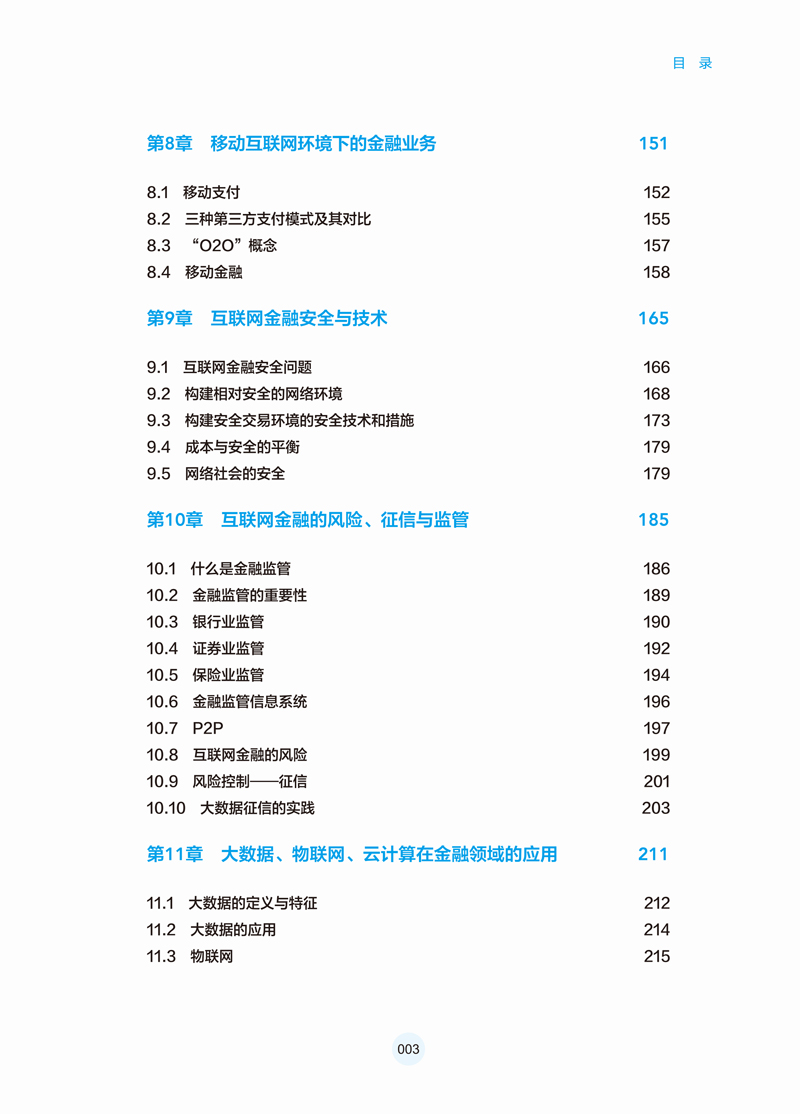 目 录

第8章 移动互联网环境下的金融业务 151

8.1 移动支付 152
8.2 三种第三方支付模式及其对比 155
8.3 “O2O”概念 157
8.4 移动金融 158

第9章 互联网金融安全与技术 165

9.1 互联网金融安全问题 166
9.2 构建相对安全的网络环境 168
9.3 构建安全交易环境的安全技术和措施 173
9.4 成本与安全的平衡 179
9.5 网络社会的安全 179

第10章 互联网金融的风险、征信与监管 185

10.1 什么是金融监管 186
10.2 金融监管的重要性 189
10.3 银行业监管 190
10.4 证券业监管 192
10.5 保险业监管 194
10.6 金融监管信息系统 196
10.7 P2P 197
10.8 互联网金融的风险 199
10.9 风险控制——征信 201
10.10 大数据征信的实践 203

第11章 大数据、物联网、云计算在金融领域的应用 211

11.1 大数据的定义与特征 212
11.2 大数据的应用 214
11.3 物联网 215

003